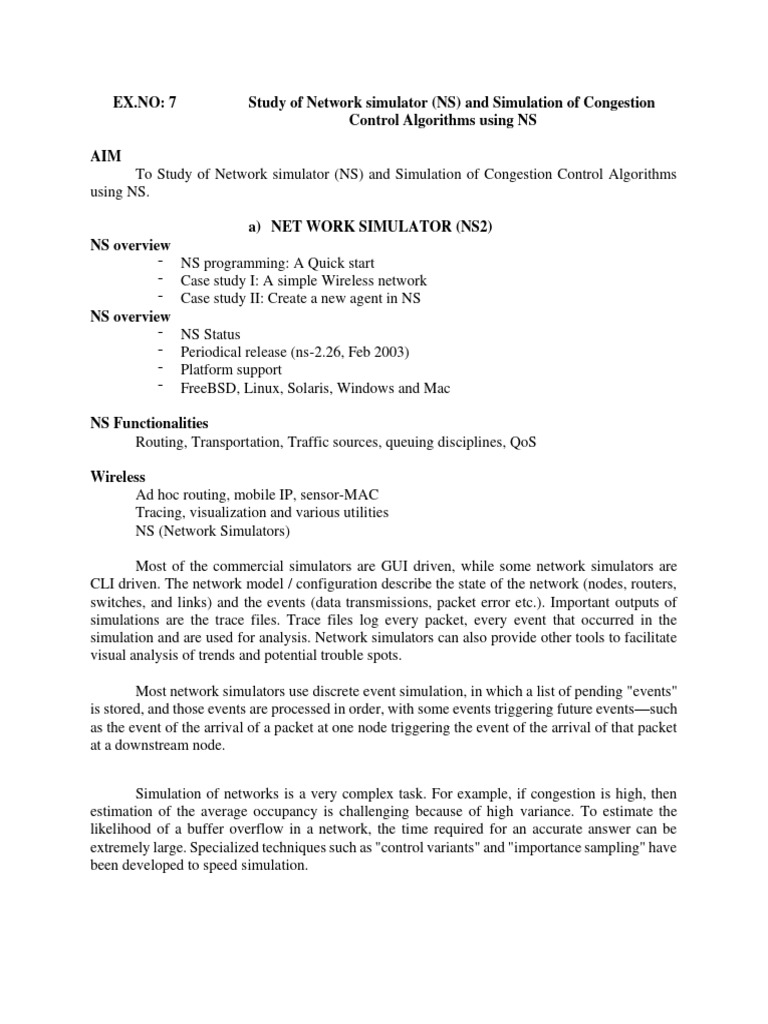 EX.NO: 7 Study of Network simulator (NS) and Simulation of Congestion Control Algorithms using NS

AIM

To Study of Network simulator (NS) and Simulation of Congestion Control Algorithms using NS.

a) NET WORK SIMULATOR (NS2)

NS overview

- NS programming: A Quick start
- Case study I: A simple Wireless network
- Case study II: Create a new agent in NS

NS overview

- NS Status
- Periodical release (ns-2.26, Feb 2003)
- Platform support
- FreeBSD, Linux, Solaris, Windows and Mac

NS Functionalities

Routing, Transportation, Traffic sources, queuing disciplines, QoS

Wireless

Ad hoc routing, mobile IP, sensor-MAC
Tracing, visualization and various utilities
NS (Network Simulators)

Most of the commercial simulators are GUI driven, while some network simulators are CLI driven. The network model / configuration describe the state of the network (nodes, routers, switches, and links) and the events (data transmissions, packet error etc.). Important outputs of simulations are the trace files. Trace files log every packet, every event that occurred in the simulation and are used for analysis. Network simulators can also provide other tools to facilitate visual analysis of trends and potential trouble spots.

Most network simulators use discrete event simulation, in which a list of pending "events" is stored, and those events are processed in order, with some events triggering future events—such as the event of the arrival of a packet at one node triggering the event of the arrival of that packet at a downstream node.

Simulation of networks is a very complex task. For example, if congestion is high, then estimation of the average occupancy is challenging because of high variance. To estimate the likelihood of a buffer overflow in a network, the time required for an accurate answer can be extremely large. Specialized techniques such as "control variants" and "importance sampling" have been developed to speed simulation.